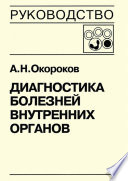 РУКОВОДСТВО

А.Н.Окороков

ДИАГНОСТИКА БОЛЕЗНЕЙ ВНУТРЕННИХ ОРГАНОВ